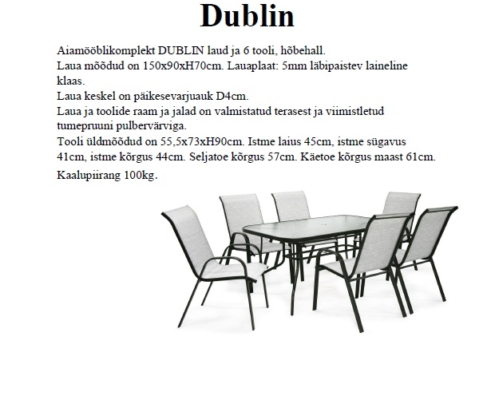 Dublin

Aiamööblikomplekt DUBLIN laud ja 6 tooli, hõbehall.
Laua mõõdud on 150x90xH70cm. Lauaplaat: 5mm läbipaistev laineline klaas.
Laua keskel on päikesevarjuauk D4cm.
Laua ja toolide raam ja jalad on valmistatud terasest ja viimistletud tumepruuni pulbervärviga.
Tooli üldmõõdud on 55,5x73xH90cm. Istme laius 45cm, istme sügavus 41cm, istme kõrgus 44cm. Seljatoe kõrgus 57cm. Käetoe kõrgus maast 61cm.
Kaalupiirang 100kg.